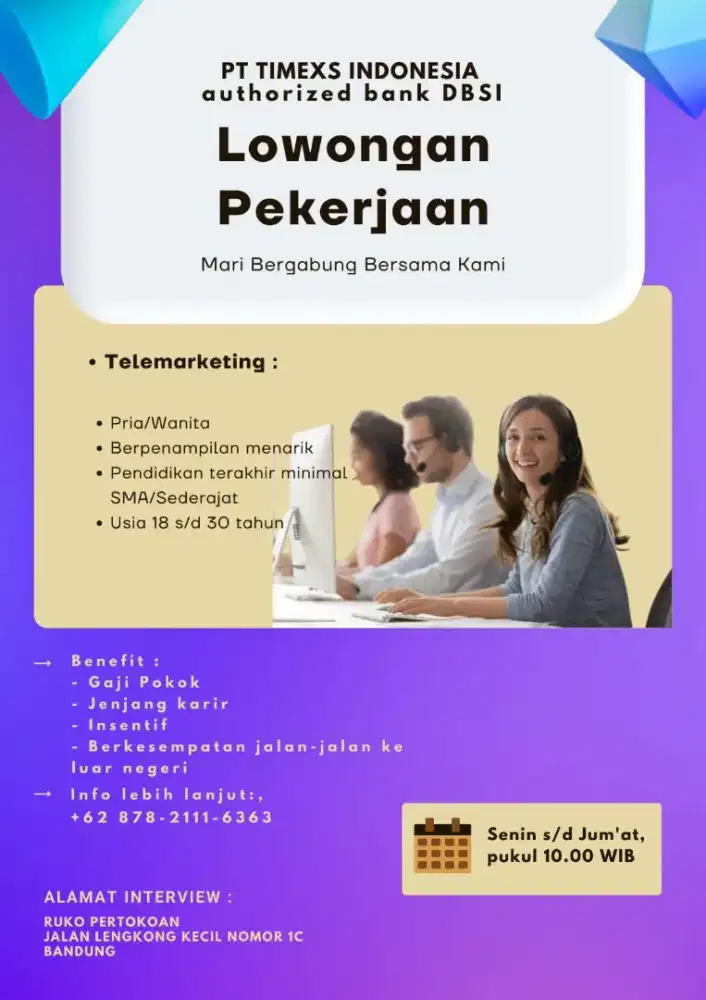 PT TIMEXS INDONESIA
authorized bank DBSI

Lowongan Pekerjaan

Mari Bergabung Bersama Kami

• Telemarketing :

• Pria/Wanita
• Berpenampilan menarik
• Pendidikan terakhir minimal SMA/Sederajat
• Usia 18 s/d 30 tahun

→ Benefit :
- Gaji Pokok
- Jenjang karir
- Insentif
- Berkesempatan jalan-jalan ke luar negeri

→ Info lebih lanjut:,
+62 878-2111-6363

Senin s/d Jum'at, pukul 10.00 WIB

ALAMAT INTERVIEW :

RUKO PERTOKOAN
JALAN LENGKONG KECIL NOMOR 1C
BANDUNG